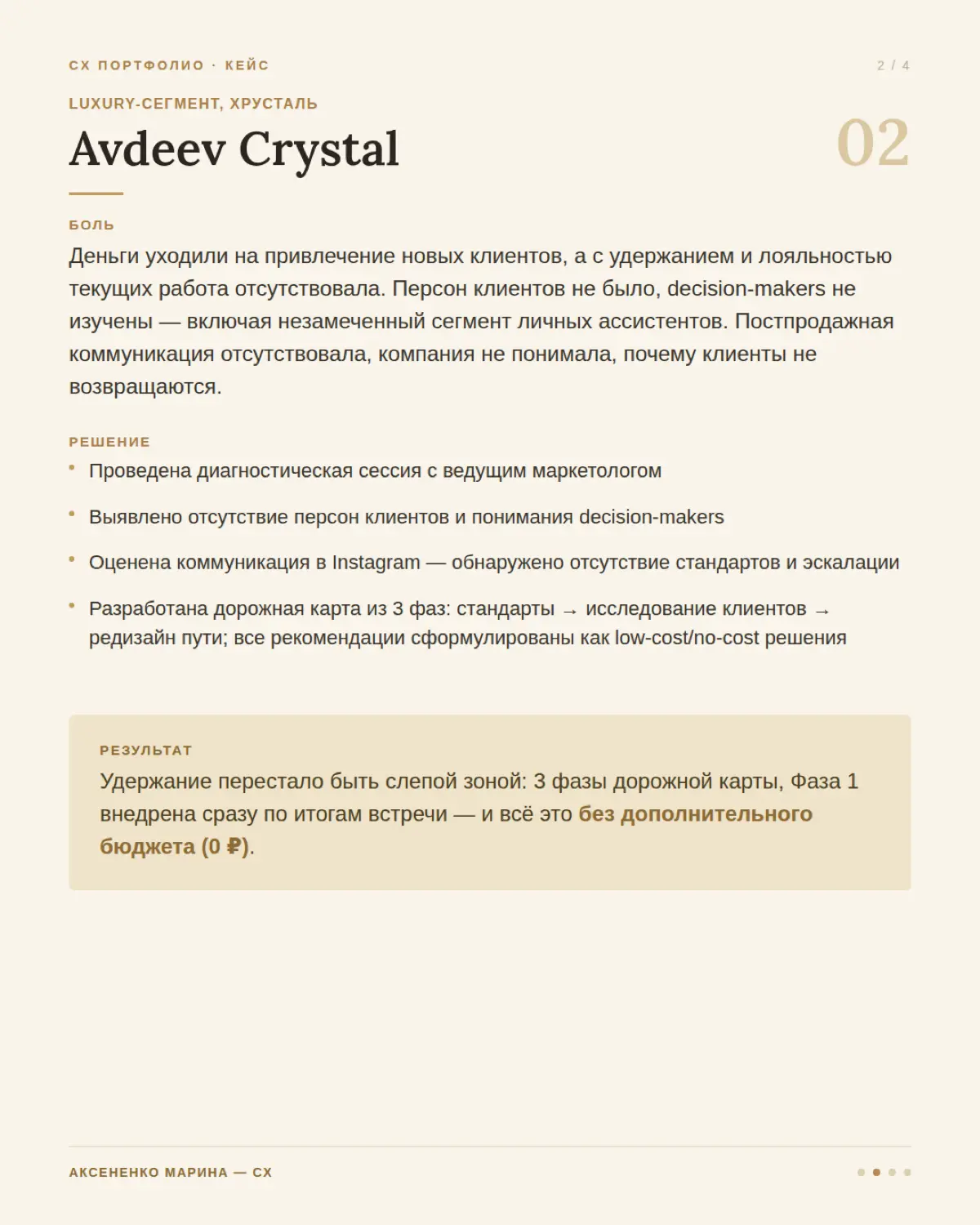 CX ПОРТФОЛИО · КЕЙС

2 / 4

LUXURY-СЕГМЕНТ, ХРУСТАЛЬ

Avdeev Crystal

02

БОЛЬ

Деньги уходили на привлечение новых клиентов, а с удержанием и лояльностью текущих работа отсутствовала. Персон клиентов не было, decision-makers не изучены — включая незамеченный сегмент личных ассистентов. Постпродажная коммуникация отсутствовала, компания не понимала, почему клиенты не возвращаются.

РЕШЕНИЕ

• Проведена диагностическая сессия с ведущим маркетологом
• Выявлено отсутствие персон клиентов и понимания decision-makers
• Оценена коммуникация в Instagram — обнаружено отсутствие стандартов и эскалации
• Разработана дорожная карта из 3 фаз: стандарты → исследование клиентов → редизайн пути; все рекомендации сформулированы как low-cost/no-cost решения

РЕЗУЛЬТАТ

Удержание перестало быть слепой зоной: 3 фазы дорожной карты, Фаза 1 внедрена сразу по итогам встречи — и всё это без дополнительного бюджета (0 ₽).

АКСЕНЕНКО МАРИНА — CX